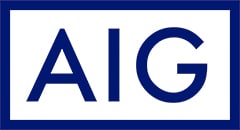 AIG